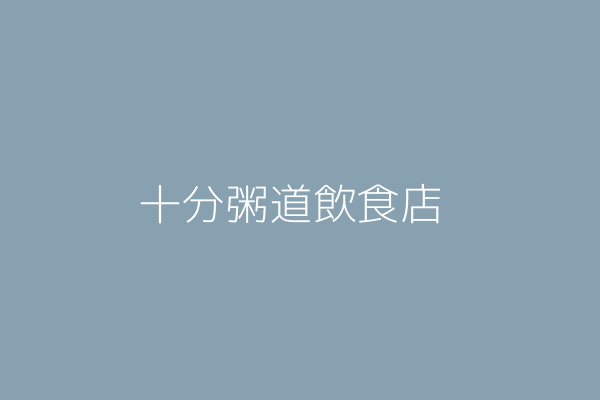 十分粥道飲食店